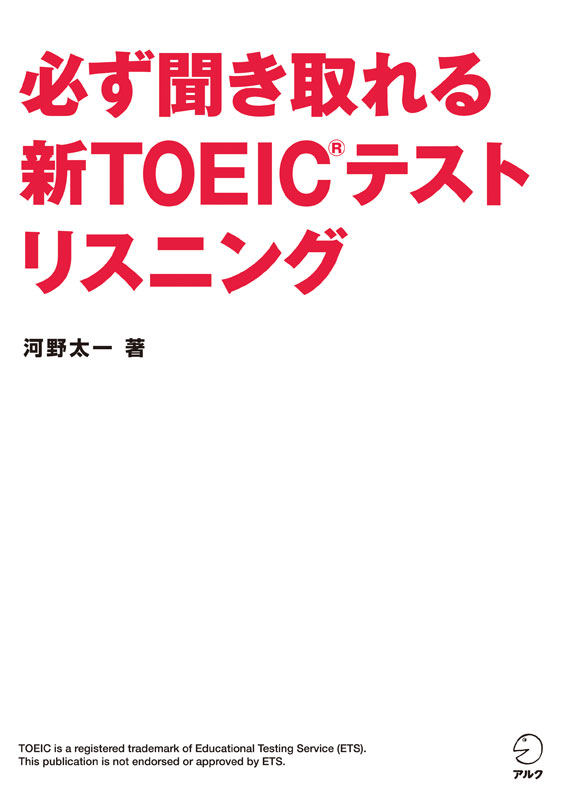 必ず聞き取れる
新TOEIC®テスト
リスニング

河野太一 著

TOEIC is a registered trademark of Educational Testing Service (ETS).
This publication is not endorsed or approved by ETS.

アルク